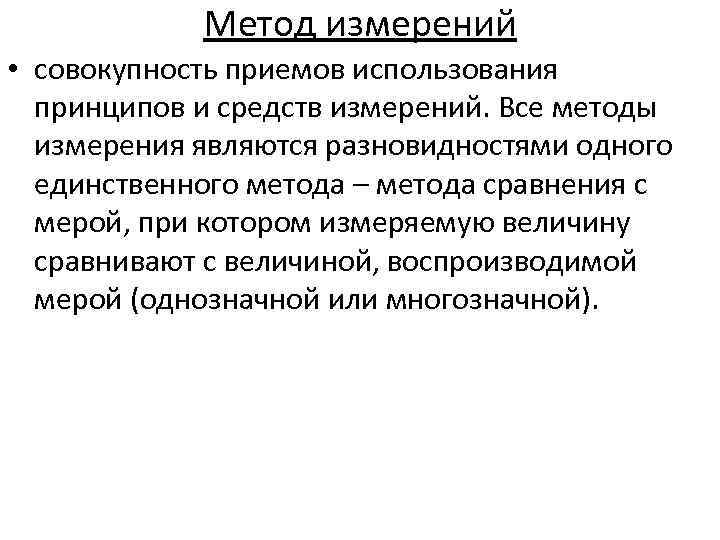 Метод измерений

• совокупность приемов использования принципов и средств измерений. Все методы измерения являются разновидностями одного единственного метода – метода сравнения с мерой, при котором измеряемую величину сравнивают с величиной, воспроизводимой мерой (однозначной или многозначной).